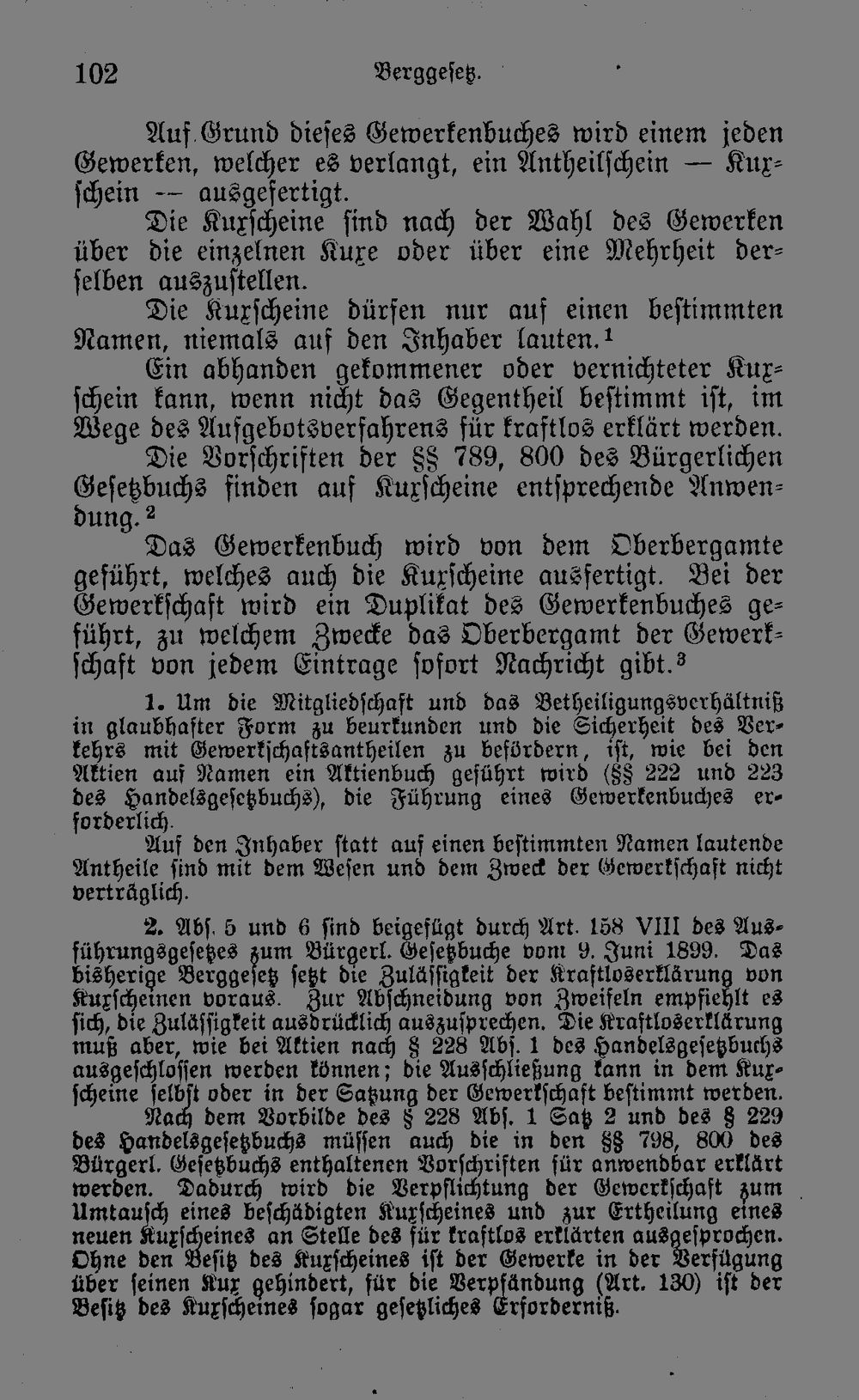 102 Berggesetz.

Auf Grund dieses Gewerkenbuches wird einem jeden Gewerken, welcher es verlangt, ein Antheilschein — Kuxschein — ausgefertigt.

Die Kuxscheine sind nach der Wahl des Gewerken über die einzelnen Kuxe oder über eine Mehrheit derselben auszustellen.

Die Kuxscheine dürfen nur auf einen bestimmten Namen, niemals auf den Inhaber lauten.$^{1}$

Ein abhanden gekommener oder vernichteter Kuxschein kann, wenn nicht das Gegentheil bestimmt ist, im Wege des Aufgebotsverfahrens für kraftlos erklärt werden.

Die Vorschriften der §§ 789, 800 des Bürgerlichen Gesetzbuchs finden auf Kuxscheine entsprechende Anwendung.$^{2}$

Das Gewerkenbuch wird von dem Oberbergamte geführt, welches auch die Kuxscheine ausfertigt. Bei der Gewerkschaft wird ein Duplikat des Gewerkenbuches geführt, zu welchem Zwecke das Oberbergamt der Gewerkschaft von jedem Eintrage sofort Nachricht gibt.$^{3}$

1. Um die Mitgliedschaft und das Betheiligungsverhältniß in glaubhafter Form zu beurkunden und die Sicherheit des Verkehrs mit Gewerkschaftsantheilen zu befördern, ist, wie bei den Aktien auf Namen ein Aktienbuch geführt wird (§§ 222 und 223 des Handelsgesetzbuchs), die Führung eines Gewerkenbuches erforderlich.

Auf den Inhaber statt auf einen bestimmten Namen lautende Antheile sind mit dem Wesen und dem Zweck der Gewerkschaft nicht verträglich.

2. Abs. 5 und 6 sind beigefügt durch Art. 158 VIII des Ausführungsgesetzes zum Bürgerl. Gesetzbuche vom 9. Juni 1899. Das bisherige Berggesetz setzt die Zulässigkeit der Kraftloserklärung von Kuxscheinen voraus. Zur Abschneidung von Zweifeln empfiehlt es sich, die Zulässigkeit ausdrücklich auszusprechen. Die Kraftloserklärung muß aber, wie bei Aktien nach § 228 Abs. 1 des Handelsgesetzbuchs ausgeschlossen werden können; die Ausschließung kann in dem Kuxscheine selbst oder in der Satzung der Gewerkschaft bestimmt werden.

Nach dem Vorbilde des § 228 Abs. 1 Satz 2 und des § 229 des Handelsgesetzbuchs müssen auch die in den §§ 798, 800 des Bürgerl. Gesetzbuchs enthaltenen Vorschriften für anwendbar erklärt werden. Dadurch wird die Verpflichtung der Gewerkschaft zum Umtausch eines beschädigten Kuxscheines und zur Ertheilung eines neuen Kuxscheines an Stelle des für kraftlos erklärten ausgesprochen. Ohne den Besitz des Kuxscheines ist der Gewerke in der Verfügung über seinen Kux gehindert, für die Verpfändung (Art. 130) ist der Besitz des Kuxscheines sogar gesetzliches Erforderniß.